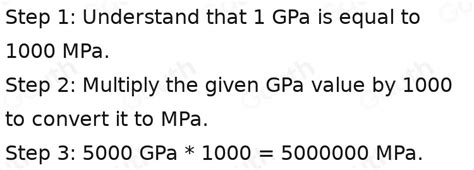 Step 1: Understand that 1 GPa is equal to 1000 MPa.
Step 2: Multiply the given GPa value by 1000 to convert it to MPa.
Step 3: 5000 GPa * 1000 = 5000000 MPa.